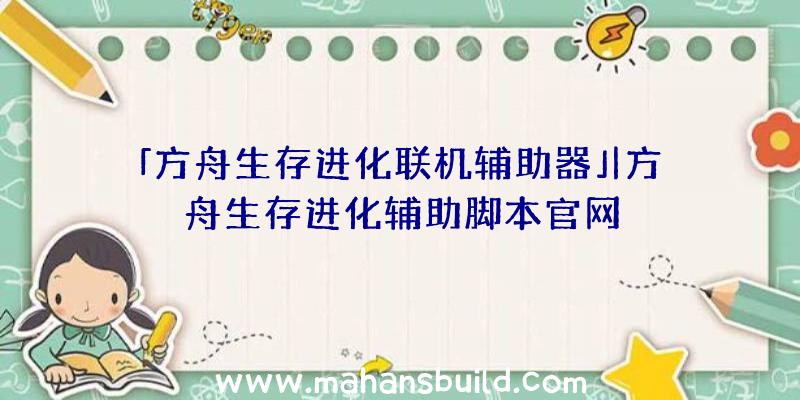 「方舟生存进化联机辅助器」|方舟生存进化辅助脚本官网

www.mahansbuild.com